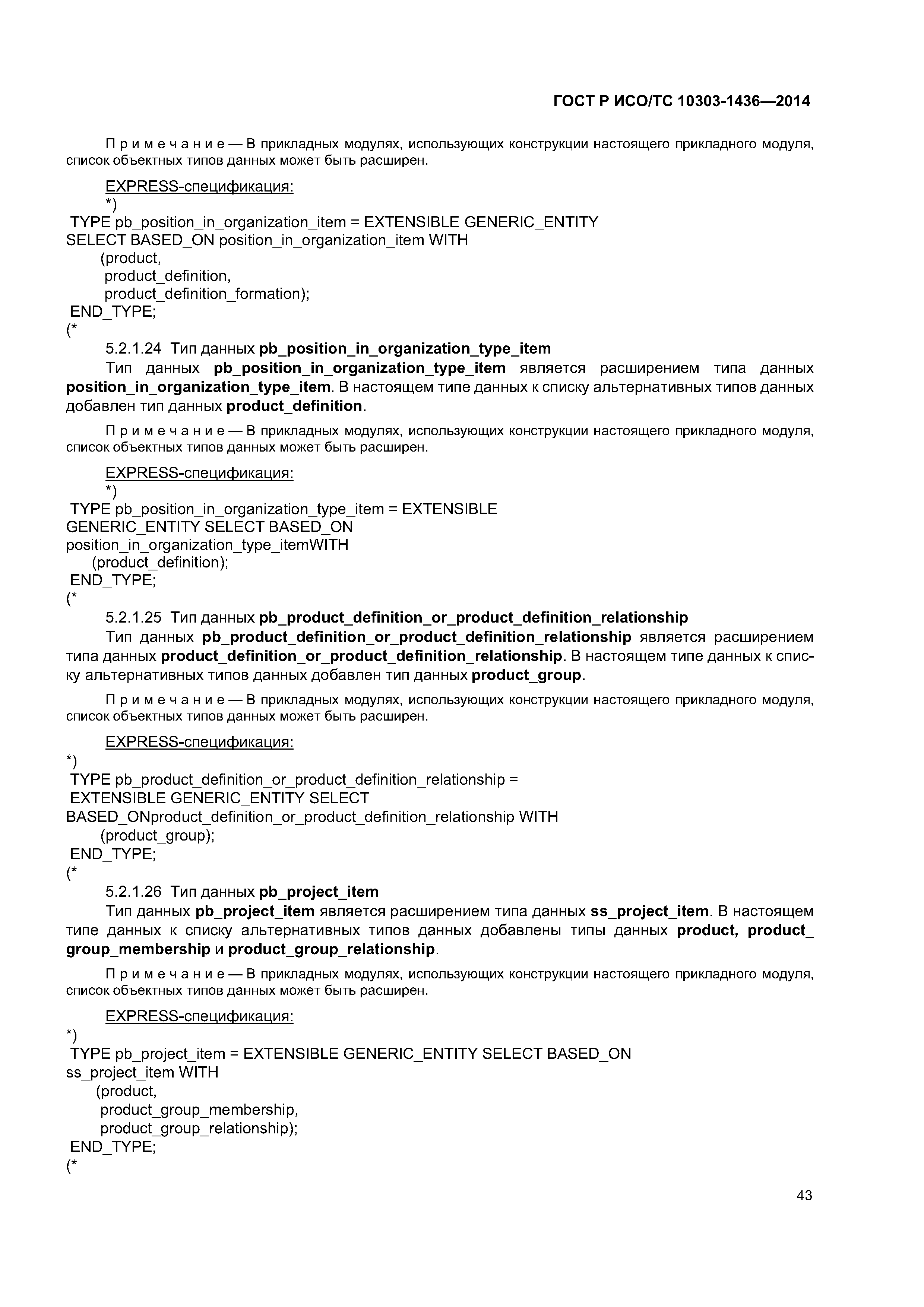 ГОСТ Р ИСО/ТС 10303-1436—2014

Примечание — В прикладных модулях, использующих конструкции настоящего прикладного модуля, список объектных типов данных может быть расширен.

EXPRESS-спецификация:
*)
TYPE pb_position_in_organization_item = EXTENSIBLE GENERIC_ENTITY
SELECT BASED_ON position_in_organization_item WITH
(product,
product_definition,
product_definition_formation);
END_TYPE;
(*

5.2.1.24 Тип данных pb_position_in_organization_type_item

Тип данных pb_position_in_organization_type_item является расширением типа данных position_in_organization_type_item. В настоящем типе данных к списку альтернативных типов данных добавлен тип данных product_definition.

Примечание — В прикладных модулях, использующих конструкции настоящего прикладного модуля, список объектных типов данных может быть расширен.

EXPRESS-спецификация:
*)
TYPE pb_position_in_organization_type_item = EXTENSIBLE
GENERIC_ENTITY SELECT BASED_ON
position_in_organization_type_itemWITH
(product_definition);
END_TYPE;
(*

5.2.1.25 Тип данных pb_product_definition_or_product_definition_relationship

Тип данных pb_product_definition_or_product_definition_relationship является расширением типа данных product_definition_or_product_definition_relationship. В настоящем типе данных к списку альтернативных типов данных добавлен тип данных product_group.

Примечание — В прикладных модулях, использующих конструкции настоящего прикладного модуля, список объектных типов данных может быть расширен.

EXPRESS-спецификация:
*)
TYPE pb_product_definition_or_product_definition_relationship =
EXTENSIBLE GENERIC_ENTITY SELECT
BASED_ONproduct_definition_or_product_definition_relationship WITH
(product_group);
END_TYPE;
(*

5.2.1.26 Тип данных pb_project_item

Тип данных pb_project_item является расширением типа данных ss_project_item. В настоящем типе данных к списку альтернативных типов данных добавлены типы данных product, product_group_membership и product_group_relationship.

Примечание — В прикладных модулях, использующих конструкции настоящего прикладного модуля, список объектных типов данных может быть расширен.

EXPRESS-спецификация:
*)
TYPE pb_project_item = EXTENSIBLE GENERIC_ENTITY SELECT BASED_ON
ss_project_item WITH
(product,
product_group_membership,
product_group_relationship);
END_TYPE;
(*

43